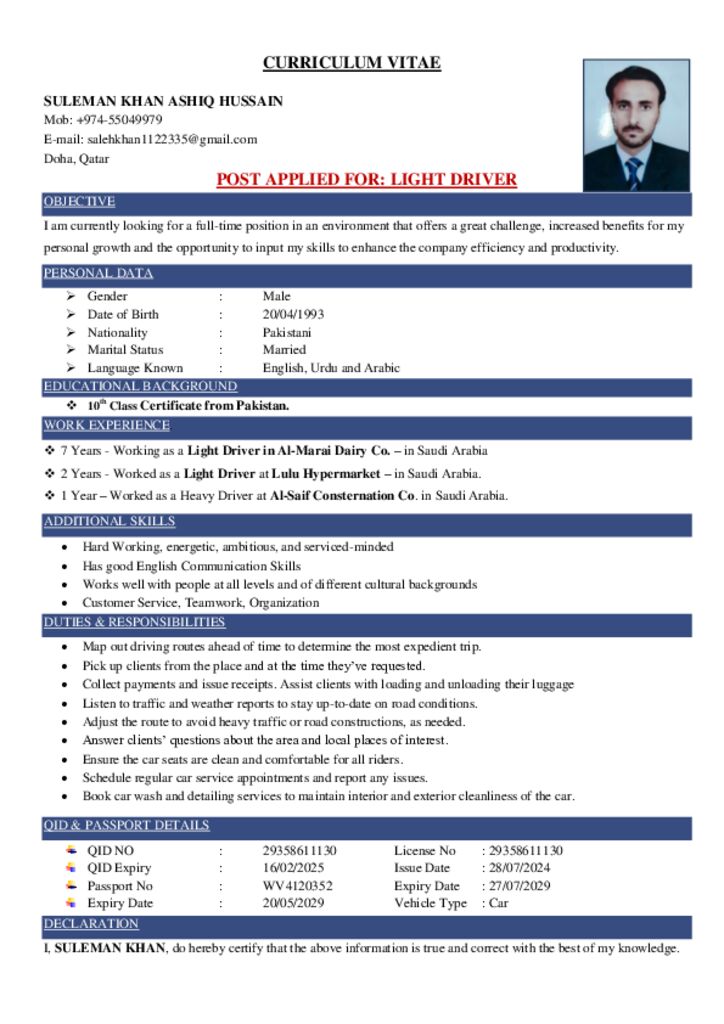 CURRICULUM VITAE

SULEMAN KHAN ASHIQ HUSSAIN
Mob: +974-55049979
E-mail: salehkhan1122335@gmail.com
Doha, Qatar

POST APPLIED FOR: LIGHT DRIVER

OBJECTIVE

I am currently looking for a full-time position in an environment that offers a great challenge, increased benefits for my personal growth and the opportunity to input my skills to enhance the company efficiency and productivity.

PERSONAL DATA

➢ Gender : Male
➢ Date of Birth : 20/04/1993
➢ Nationality : Pakistani
➢ Marital Status : Married
➢ Language Known : English, Urdu and Arabic

EDUCATIONAL BACKGROUND

❖ 10$^{th}$ Class Certificate from Pakistan.

WORK EXPERIENCE

❖ 7 Years - Working as a Light Driver in Al-Marai Dairy Co. – in Saudi Arabia
❖ 2 Years - Worked as a Light Driver at Lulu Hypermarket – in Saudi Arabia.
❖ 1 Year – Worked as a Heavy Driver at Al-Saif Consternation Co. in Saudi Arabia.

ADDITIONAL SKILLS

• Hard Working, energetic, ambitious, and serviced-minded
• Has good English Communication Skills
• Works well with people at all levels and of different cultural backgrounds
• Customer Service, Teamwork, Organization

DUTIES & RESPONSIBILITIES

• Map out driving routes ahead of time to determine the most expedient trip.
• Pick up clients from the place and at the time they've requested.
• Collect payments and issue receipts. Assist clients with loading and unloading their luggage
• Listen to traffic and weather reports to stay up-to-date on road conditions.
• Adjust the route to avoid heavy traffic or road constructions, as needed.
• Answer clients' questions about the area and local places of interest.
• Ensure the car seats are clean and comfortable for all riders.
• Schedule regular car service appointments and report any issues.
• Book car wash and detailing services to maintain interior and exterior cleanliness of the car.

QID & PASSPORT DETAILS

QID NO : 29358611130 License No : 29358611130
QID Expiry : 16/02/2025 Issue Date : 28/07/2024
Passport No : WV4120352 Expiry Date : 27/07/2029
Expiry Date : 20/05/2029 Vehicle Type : Car

DECLARATION

I, SULEMAN KHAN, do hereby certify that the above information is true and correct with the best of my knowledge.